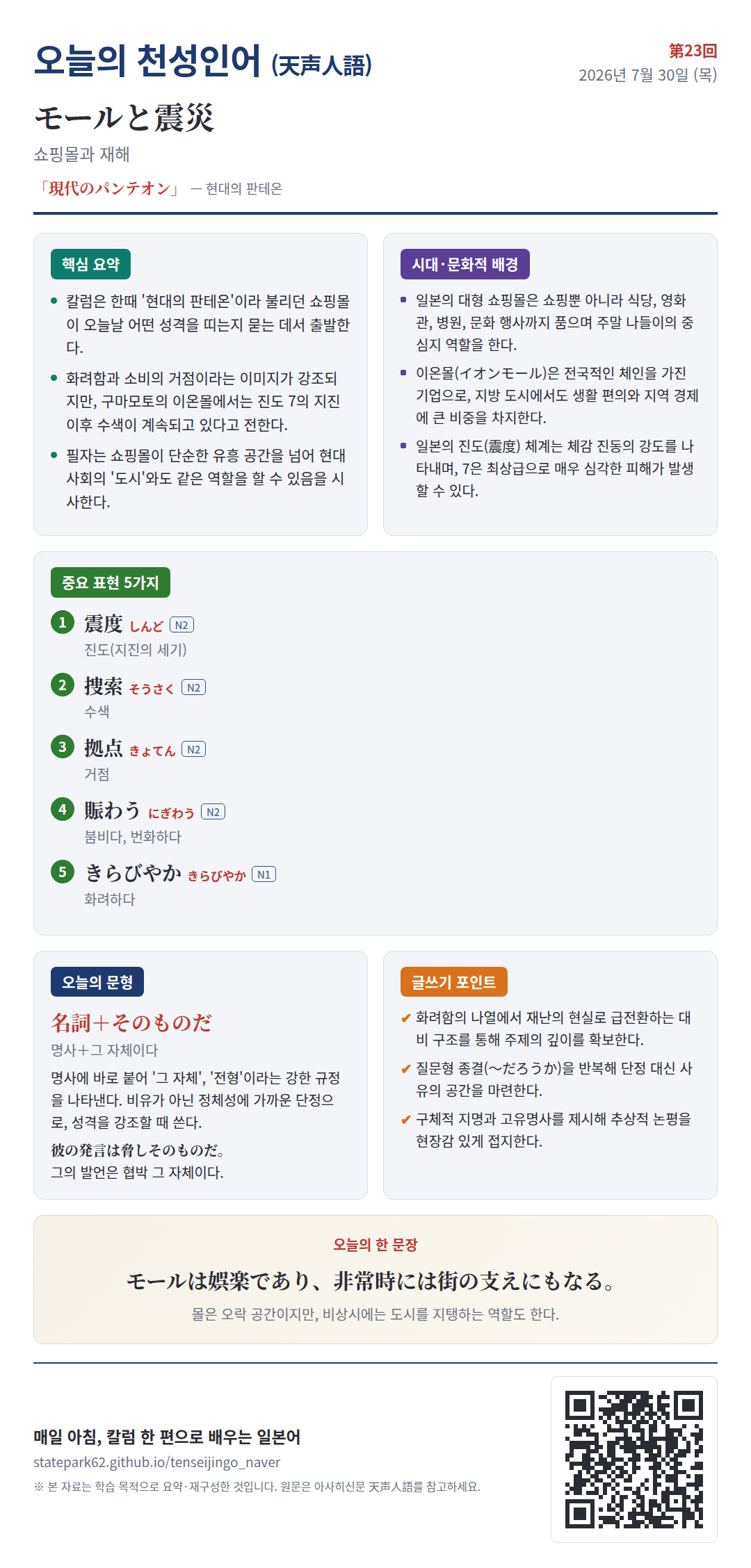 오늘의 천성인어 (天声人語)

第23回
2026년 7월 30일 (목)

モールと震災

쇼핑몰과 재해

「現代のパンテオン」 — 현대의 판테온

핵심 요약

• 칼럼은 한때 '현대의 판테온'이라 불리던 쇼핑몰이 오늘날 어떤 성격을 띠는지 묻는 데서 출발한다.
• 화려함과 소비의 거점이라는 이미지가 강조되지만, 구마모토의 이온몰에서는 진도 7의 지진 이후 수색이 계속되고 있다고 전한다.
• 필자는 쇼핑몰이 단순한 유흥 공간을 넘어 현대 사회의 '도시'와도 같은 역할을 할 수 있음을 시사한다.

시대·문화적 배경

• 일본의 대형 쇼핑몰은 쇼핑뿐 아니라 식당, 영화관, 병원, 문화 행사까지 품으며 주말 나들이의 중심지 역할을 한다.
• 이온몰(イオンモール)은 전국적인 체인을 가진 기업으로, 지방 도시에서도 생활 편의와 지역 경제에 큰 비중을 차지한다.
• 일본의 진도(震度) 체계는 체감 진동의 강도를 나타내며, 7은 최상급으로 매우 심각한 피해가 발생할 수 있다.

중요 표현 5가지

1 震度 しんど N2
진도(지진의 세기)

2 捜索 そうさく N2
수색

3 拠点 きょてん N2
거점

4 賑わう にぎわう N2
붐비다, 번화하다

5 きらびやか きらびやか N1
화려하다

오늘의 문형

名詞＋そのものだ

명사+그 자체이다

명사에 바로 붙어 '그 자체', '전형'이라는 강한 규정을 나타낸다. 비유가 아닌 정체성에 가까운 단정으로, 성격을 강조할 때 쓴다.

彼の発言は脅しそのものだ。
그의 발언은 협박 그 자체이다.

글쓰기 포인트

✔ 화려함의 나열에서 재난의 현실로 급전환하는 대비 구조를 통해 주제의 깊이를 확보한다.
✔ 질문형 종결(〜だろうか)을 반복해 단정 대신 사유의 공간을 마련한다.
✔ 구체적 지명과 고유명사를 제시해 추상적 논평을 현장감 있게 접지한다.

오늘의 한 문장

モールは娯楽であり、非常時には街の支えにもなる。

몰은 오락 공간이지만, 비상시에는 도시를 지탱하는 역할도 한다.

매일 아침, 칼럼 한 편으로 배우는 일본어
statepark62.github.io/tenseijingo_naver
※ 본 자료는 학습 목적으로 요약·재구성한 것입니다. 원문은 아사히신문 天声人語를 참고하세요.